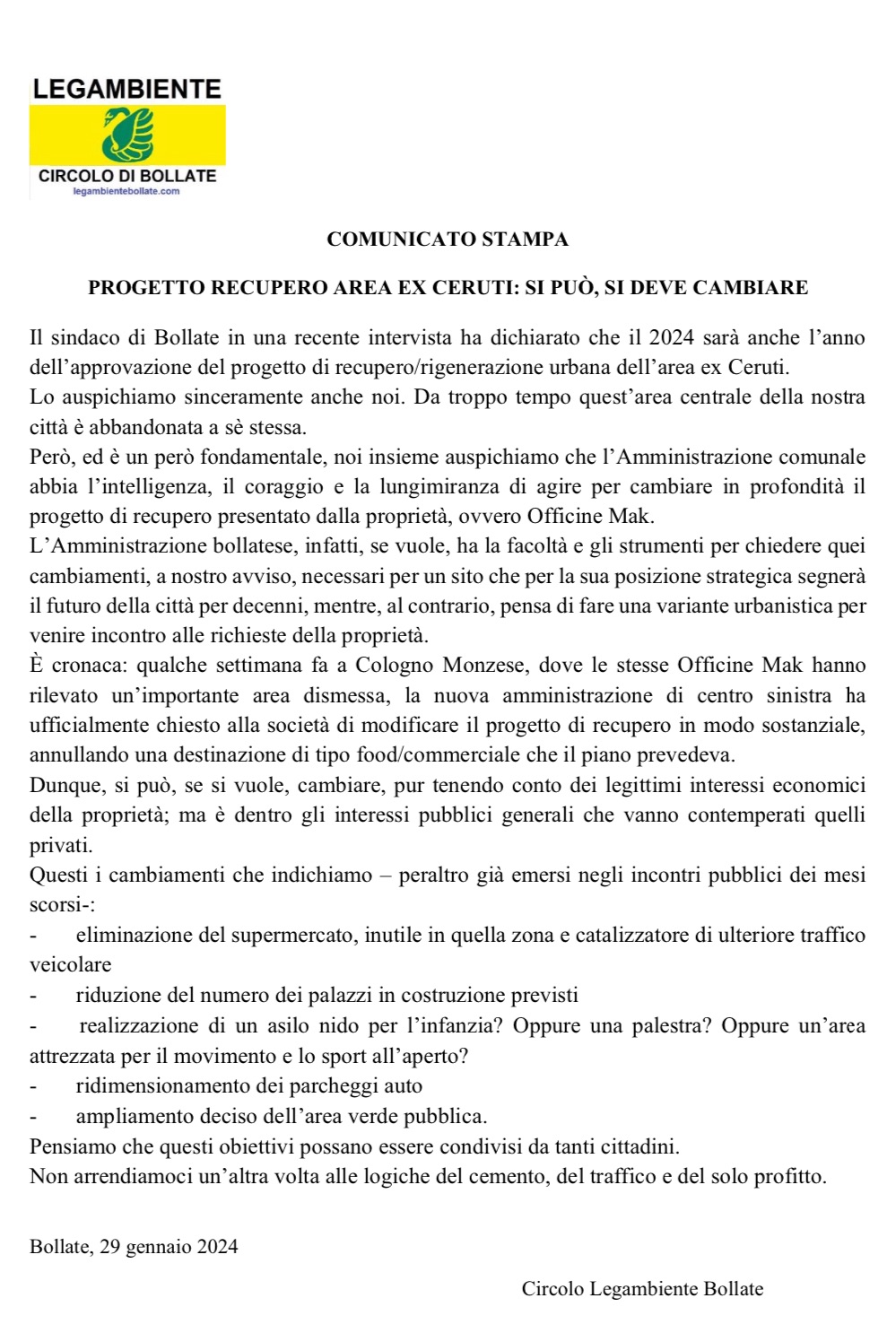 LEGAMBIENTE
CIRCOLO DI BOLLATE
legambientebollate.com

COMUNICATO STAMPA

PROGETTO RECUPERO AREA EX CERUTI: SI PUÒ, SI DEVE CAMBIARE

Il sindaco di Bollate in una recente intervista ha dichiarato che il 2024 sarà anche l'anno dell'approvazione del progetto di recupero/rigenerazione urbana dell'area ex Ceruti.
Lo auspichiamo sinceramente anche noi. Da troppo tempo quest'area centrale della nostra città è abbandonata a sè stessa.
Però, ed è un però fondamentale, noi insieme auspichiamo che l'Amministrazione comunale abbia l'intelligenza, il coraggio e la lungimiranza di agire per cambiare in profondità il progetto di recupero presentato dalla proprietà, ovvero Officine Mak.
L'Amministrazione bollatese, infatti, se vuole, ha la facoltà e gli strumenti per chiedere quei cambiamenti, a nostro avviso, necessari per un sito che per la sua posizione strategica segnerà il futuro della città per decenni, mentre, al contrario, pensa di fare una variante urbanistica per venire incontro alle richieste della proprietà.
È cronaca: qualche settimana fa a Cologno Monzese, dove le stesse Officine Mak hanno rilevato un'importante area dismessa, la nuova amministrazione di centro sinistra ha ufficialmente chiesto alla società di modificare il progetto di recupero in modo sostanziale, annullando una destinazione di tipo food/commerciale che il piano prevedeva.
Dunque, si può, se si vuole, cambiare, pur tenendo conto dei legittimi interessi economici della proprietà; ma è dentro gli interessi pubblici generali che vanno contemperati quelli privati.
Questi i cambiamenti che indichiamo – peraltro già emersi negli incontri pubblici dei mesi scorsi-:
- eliminazione del supermercato, inutile in quella zona e catalizzatore di ulteriore traffico veicolare
- riduzione del numero dei palazzi in costruzione previsti
- realizzazione di un asilo nido per l'infanzia? Oppure una palestra? Oppure un'area attrezzata per il movimento e lo sport all'aperto?
- ridimensionamento dei parcheggi auto
- ampliamento deciso dell'area verde pubblica.
Pensiamo che questi obiettivi possano essere condivisi da tanti cittadini.
Non arrendiamoci un'altra volta alle logiche del cemento, del traffico e del solo profitto.

Bollate, 29 gennaio 2024

Circolo Legambiente Bollate